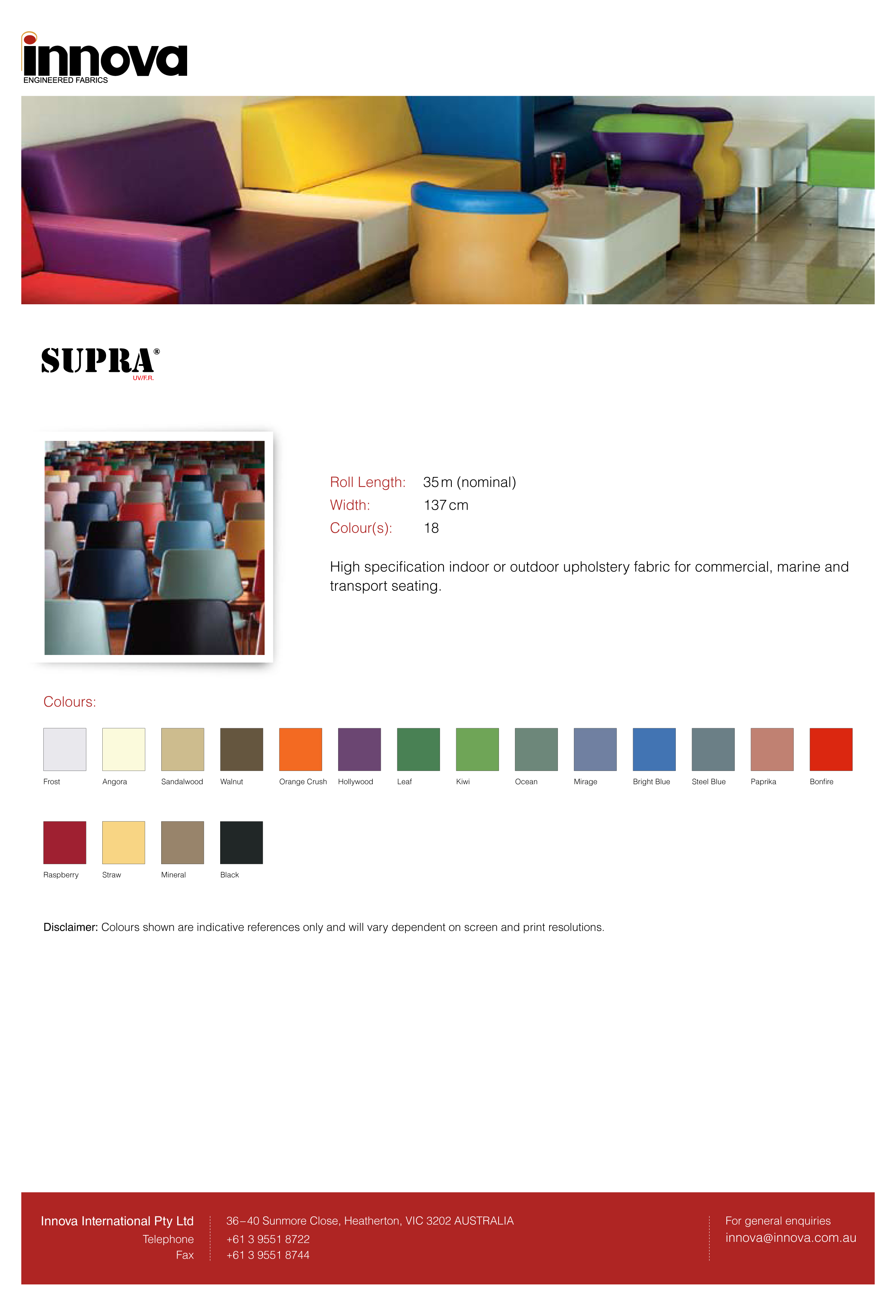 innova
ENGINEERED FABRICS

SUPRA®
UV/F.R.

Roll Length: 35 m (nominal)
Width: 137 cm
Colour(s): 18

High specification indoor or outdoor upholstery fabric for commercial, marine and transport seating.

Colours:

Frost Angora Sandalwood Walnut Orange Crush Hollywood Leaf Kiwi Ocean Mirage Bright Blue Steel Blue Paprika Bonfire

Raspberry Straw Mineral Black

Disclaimer: Colours shown are indicative references only and will vary dependent on screen and print resolutions.

Innova International Pty Ltd
Telephone
Fax

36–40 Sunmore Close, Heatherton, VIC 3202 AUSTRALIA
+61 3 9551 8722
+61 3 9551 8744

For general enquiries
innova@innova.com.au